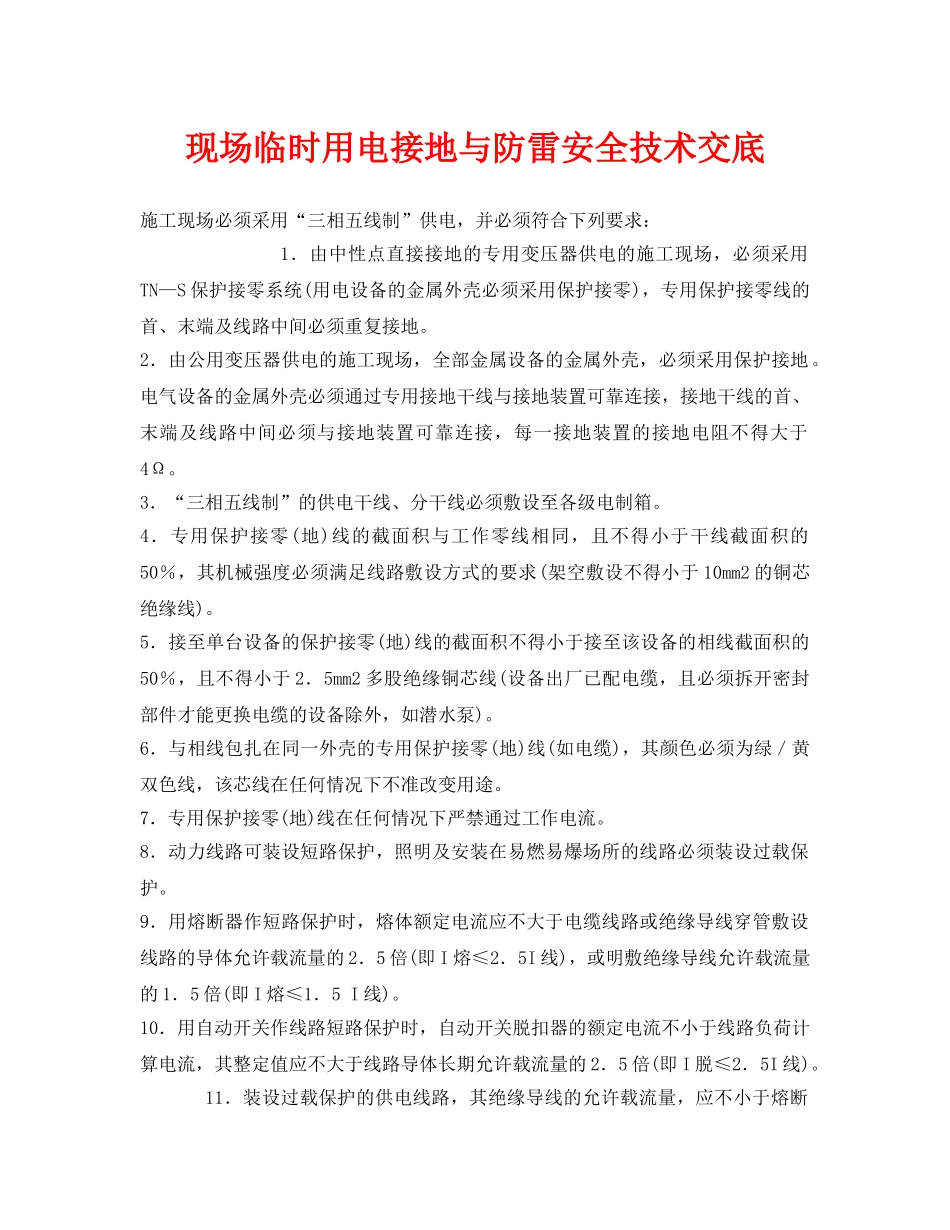 现场临时用电接地与防雷安全技术交底

施工现场必须采用“三相五线制”供电，并必须符合下列要求：

1．由中性点直接接地的专用变压器供电的施工现场，必须采用TN—S保护接零系统(用电设备的金属外壳必须采用保护接零)，专用保护接零线的首、末端及线路中间必须重复接地。

2．由公用变压器供电的施工现场，全部金属设备的金属外壳，必须采用保护接地。电气设备的金属外壳必须通过专用接地干线与接地装置可靠连接，接地干线的首、末端及线路中间必须与接地装置可靠连接，每一接地装置的接地电阻不得大于4Ω。

3．“三相五线制”的供电干线、分干线必须敷设至各级电制箱。

4．专用保护接零(地)线的截面积与工作零线相同，且不得小于干线截面积的50%，其机械强度必须满足线路敷设方式的要求(架空敷设不得小于10mm2的铜芯绝缘线)。

5．接至单台设备的保护接零(地)线的截面积不得小于接至该设备的相线截面积的50%，且不得小于2．5mm2多股绝缘铜芯线(设备出厂已配电缆，且必须拆开密封部件才能更换电缆的设备除外，如潜水泵)。

6．与相线包扎在同一外壳的专用保护接零(地)线(如电缆)，其颜色必须为绿／黄双色线，该芯线在任何情况下不准改变用途。

7．专用保护接零(地)线在任何情况下严禁通过工作电流。

8．动力线路可装设短路保护，照明及安装在易燃易爆场所的线路必须装设过载保护。

9．用熔断器作短路保护时，熔体额定电流应不大于电缆线路或绝缘导线穿管敷设线路的导体允许载流量的2．5倍(即I熔≤2．5I线)，或明敷绝缘导线允许载流量的1．5倍(即I熔≤1．5 I线)。

10．用自动开关作线路短路保护时，自动开关脱扣器的额定电流不小于线路负荷计算电流，其整定值应不大于线路导体长期允许载流量的2．5倍(即I脱≤2．5I线)。

11．装设过载保护的供电线路，其绝缘导线的允许载流量，应不小于熔断